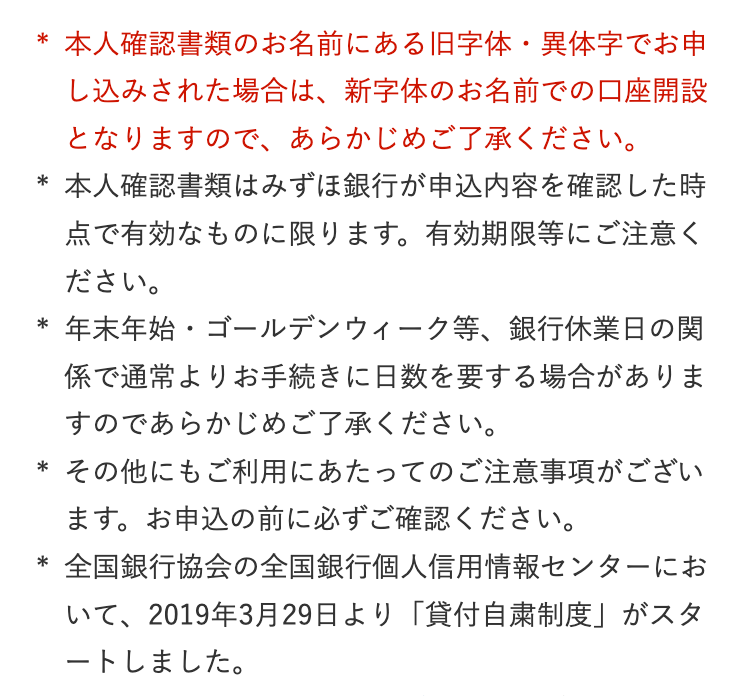 * 本人確認書類のお名前にある旧字体・異体字でお申し込みされた場合は、新字体のお名前での口座開設となりますので、あらかじめご了承ください。

* 本人確認書類はみずほ銀行が申込内容を確認した時点で有効なものに限ります。有効期限等にご注意ください。

* 年末年始・ゴールデンウィーク等、銀行休業日の関係で通常よりお手続きに日数を要する場合がありますのであらかじめご了承ください。

* その他にもご利用にあたってのご注意事項がございます。お申込の前に必ずご確認ください。

* 全国銀行協会の全国銀行個人信用情報センターにおいて、2019年3月29日より「貸付自粛制度」がスタートしました。